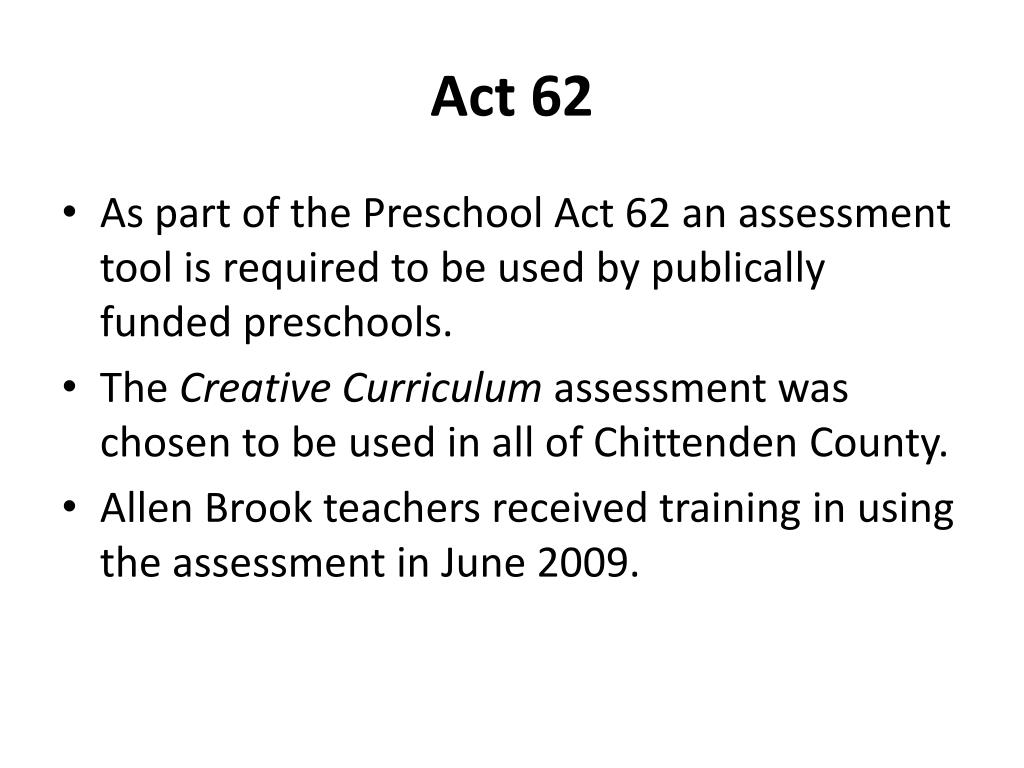 Act 62

• As part of the Preschool Act 62 an assessment tool is required to be used by publically funded preschools.
• The Creative Curriculum assessment was chosen to be used in all of Chittenden County.
• Allen Brook teachers received training in using the assessment in June 2009.